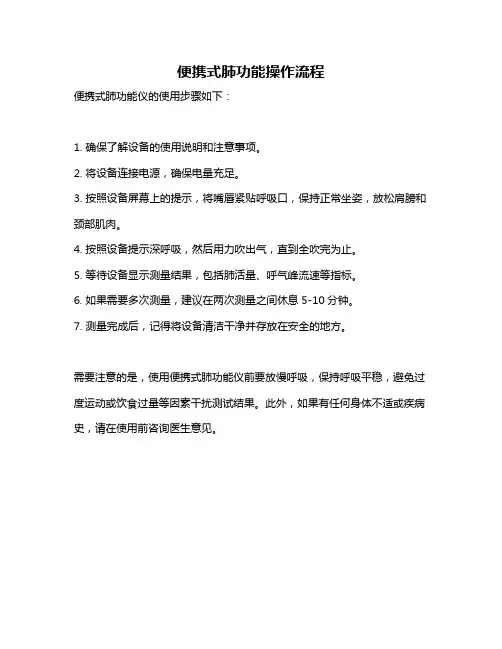 便携式肺功能操作流程

便携式肺功能仪的使用步骤如下：

1. 确保了解设备的使用说明和注意事项。

2. 将设备连接电源，确保电量充足。

3. 按照设备屏幕上的提示，将嘴唇紧贴呼吸口，保持正常坐姿，放松肩膀和颈部肌肉。

4. 按照设备提示深呼吸，然后用力吹出气，直到全吹完为止。

5. 等待设备显示测量结果，包括肺活量、呼气峰流速等指标。

6. 如果需要多次测量，建议在两次测量之间休息 5-10 分钟。

7. 测量完成后，记得将设备清洁干净并存放在安全的地方。

需要注意的是，使用便携式肺功能仪前要放慢呼吸，保持呼吸平稳，避免过度运动或饮食过量等因素干扰测试结果。此外，如果有任何身体不适或疾病史，请在使用前咨询医生意见。